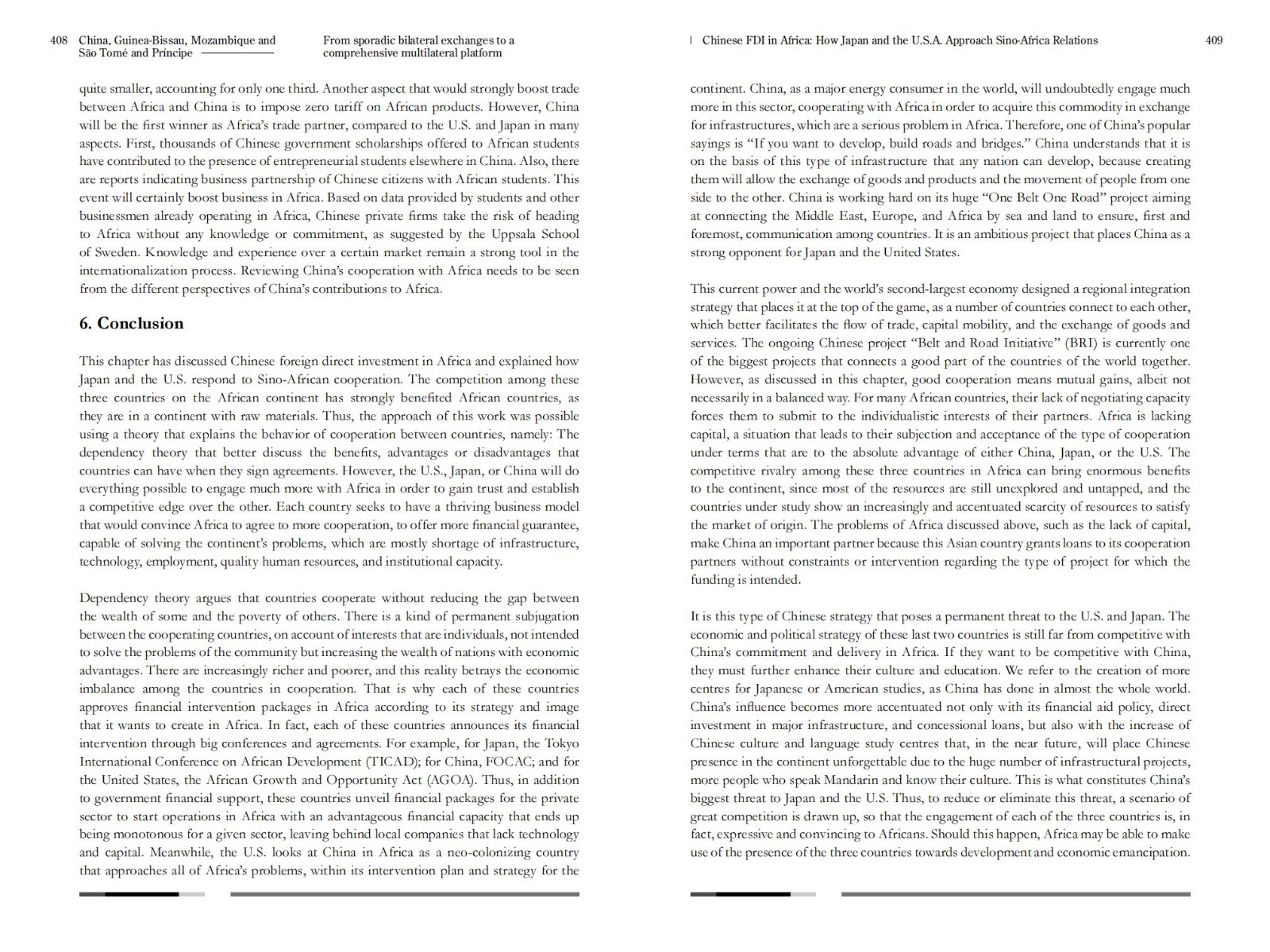 408 China, Guinea-Bissau, Mozambique and São Tomé and Príncipe

From sporadic bilateral exchanges to a comprehensive multilateral platform

quite smaller, accounting for only one third. Another aspect that would strongly boost trade between Africa and China is to impose zero tariff on African products. However, China will be the first winner as Africa's trade partner, compared to the U.S. and Japan in many aspects. First, thousands of Chinese government scholarships offered to African students have contributed to the presence of entrepreneurial students elsewhere in China. Also, there are reports indicating business partnership of Chinese citizens with African students. This event will certainly boost business in Africa. Based on data provided by students and other businessmen already operating in Africa, Chinese private firms take the risk of heading to Africa without any knowledge or commitment, as suggested by the Uppsala School of Sweden. Knowledge and experience over a certain market remain a strong tool in the internationalization process. Reviewing China's cooperation with Africa needs to be seen from the different perspectives of China's contributions to Africa.

6. Conclusion

This chapter has discussed Chinese foreign direct investment in Africa and explained how Japan and the U.S. respond to Sino-African cooperation. The competition among these three countries on the African continent has strongly benefited African countries, as they are in a continent with raw materials. Thus, the approach of this work was possible using a theory that explains the behavior of cooperation between countries, namely: The dependency theory that better discuss the benefits, advantages or disadvantages that countries can have when they sign agreements. However, the U.S., Japan, or China will do everything possible to engage much more with Africa in order to gain trust and establish a competitive edge over the other. Each country seeks to have a thriving business model that would convince Africa to agree to more cooperation, to offer more financial guarantee, capable of solving the continent's problems, which are mostly shortage of infrastructure, technology, employment, quality human resources, and institutional capacity.

Dependency theory argues that countries cooperate without reducing the gap between the wealth of some and the poverty of others. There is a kind of permanent subjugation between the cooperating countries, on account of interests that are individuals, not intended to solve the problems of the community but increasing the wealth of nations with economic advantages. There are increasingly richer and poorer, and this reality betrays the economic imbalance among the countries in cooperation. That is why each of these countries approves financial intervention packages in Africa according to its strategy and image that it wants to create in Africa. In fact, each of these countries announces its financial intervention through big conferences and agreements. For example, for Japan, the Tokyo International Conference on African Development (TICAD); for China, FOCAC; and for the United States, the African Growth and Opportunity Act (AGOA). Thus, in addition to government financial support, these countries unveil financial packages for the private sector to start operations in Africa with an advantageous financial capacity that ends up being monotonous for a given sector, leaving behind local companies that lack technology and capital. Meanwhile, the U.S. looks at China in Africa as a neo-colonizing country that approaches all of Africa's problems, within its intervention plan and strategy for the

| Chinese FDI in Africa: How Japan and the U.S.A. Approach Sino-Africa Relations 409

continent. China, as a major energy consumer in the world, will undoubtedly engage much more in this sector, cooperating with Africa in order to acquire this commodity in exchange for infrastructures, which are a serious problem in Africa. Therefore, one of China's popular sayings is "If you want to develop, build roads and bridges." China understands that it is on the basis of this type of infrastructure that any nation can develop, because creating them will allow the exchange of goods and products and the movement of people from one side to the other. China is working hard on its huge "One Belt One Road" project aiming at connecting the Middle East, Europe, and Africa by sea and land to ensure, first and foremost, communication among countries. It is an ambitious project that places China as a strong opponent for Japan and the United States.

This current power and the world's second-largest economy designed a regional integration strategy that places it at the top of the game, as a number of countries connect to each other, which better facilitates the flow of trade, capital mobility, and the exchange of goods and services. The ongoing Chinese project "Belt and Road Initiative" (BRI) is currently one of the biggest projects that connects a good part of the countries of the world together. However, as discussed in this chapter, good cooperation means mutual gains, albeit not necessarily in a balanced way. For many African countries, their lack of negotiating capacity forces them to submit to the individualistic interests of their partners. Africa is lacking capital, a situation that leads to their subjection and acceptance of the type of cooperation under terms that are to the absolute advantage of either China, Japan, or the U.S. The competitive rivalry among these three countries in Africa can bring enormous benefits to the continent, since most of the resources are still unexplored and untapped, and the countries under study show an increasingly and accentuated scarcity of resources to satisfy the market of origin. The problems of Africa discussed above, such as the lack of capital, make China an important partner because this Asian country grants loans to its cooperation partners without constraints or intervention regarding the type of project for which the funding is intended.

It is this type of Chinese strategy that poses a permanent threat to the U.S. and Japan. The economic and political strategy of these last two countries is still far from competitive with China's commitment and delivery in Africa. If they want to be competitive with China, they must further enhance their culture and education. We refer to the creation of more centres for Japanese or American studies, as China has done in almost the whole world. China's influence becomes more accentuated not only with its financial aid policy, direct investment in major infrastructure, and concessional loans, but also with the increase of Chinese culture and language study centres that, in the near future, will place Chinese presence in the continent unforgettable due to the huge number of infrastructural projects, more people who speak Mandarin and know their culture. This is what constitutes China's biggest threat to Japan and the U.S. Thus, to reduce or eliminate this threat, a scenario of great competition is drawn up, so that the engagement of each of the three countries is, in fact, expressive and convincing to Africans. Should this happen, Africa may be able to make use of the presence of the three countries towards development and economic emancipation.